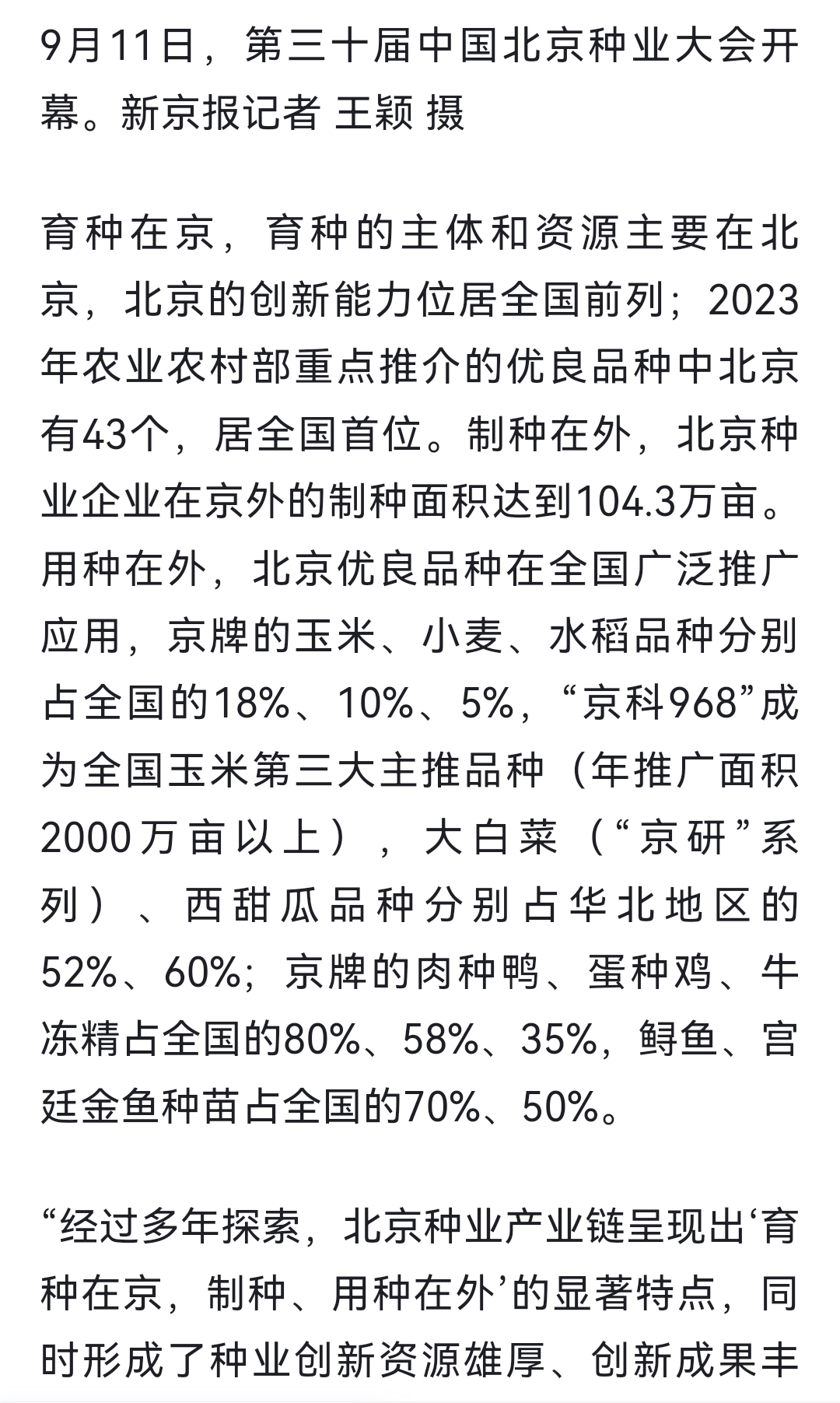 9月11日，第三十届中国北京种业大会开幕。新京报记者 王颖 摄

育种在京，育种的主体和资源主要在北京，北京的创新能力位居全国前列；2023年农业农村部重点推介的优良品种中北京有43个，居全国首位。制种在外，北京种业企业在京外的制种面积达到104.3万亩。用种在外，北京优良品种在全国广泛推广应用，京牌的玉米、小麦、水稻品种分别占全国的18%、10%、5%，“京科968”成为全国玉米第三大主推品种（年推广面积2000万亩以上），大白菜（“京研”系列）、西甜瓜品种分别占华北地区的52%、60%；京牌的肉种鸭、蛋种鸡、牛冻精占全国的80%、58%、35%，鲟鱼、宫廷金鱼种苗占全国的70%、50%。

“经过多年探索，北京种业产业链呈现出‘育种在京，制种、用种在外’的显著特点，同时形成了种业创新资源雄厚、创新成果丰